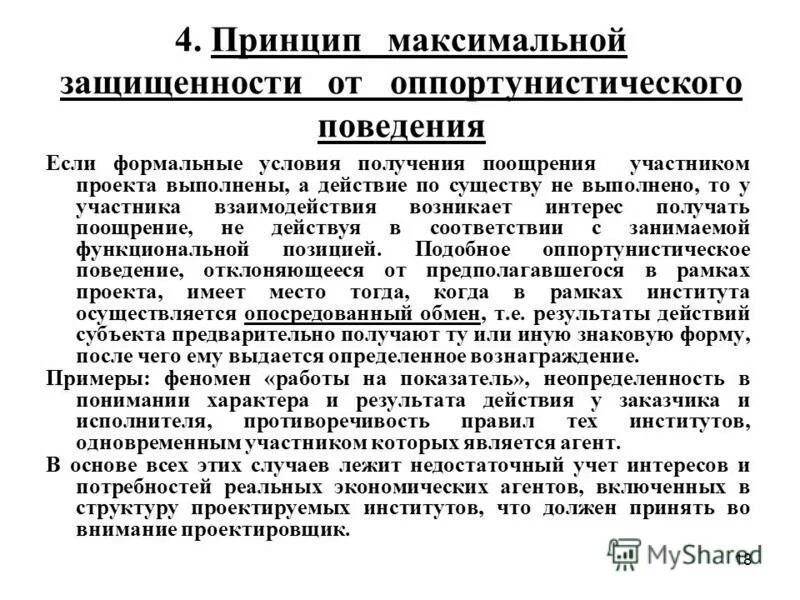 4. Принцип максимальной защищенности от оппортунистического поведения

Если формальные условия получения поощрения участником проекта выполнены, а действие по существу не выполнено, то у участника взаимодействия возникает интерес получать поощрение, не действуя в соответствии с занимаемой функциональной позицией. Подобное оппортунистическое поведение, отклоняющееся от предполагавшегося в рамках проекта, имеет место тогда, когда в рамках института осуществляется опосредованный обмен, т.е. результаты действий субъекта предварительно получают ту или иную знаковую форму, после чего ему выдается определенное вознаграждение.

Примеры: феномен «работы на показатель», неопределенность в понимании характера и результата действия у заказчика и исполнителя, противоречивость правил тех институтов, одновременным участником которых является агент.

В основе всех этих случаев лежит недостаточный учет интересов и потребностей реальных экономических агентов, включенных в структуру проектируемых институтов, что должен принять во внимание проектировщик.

MyShared

18